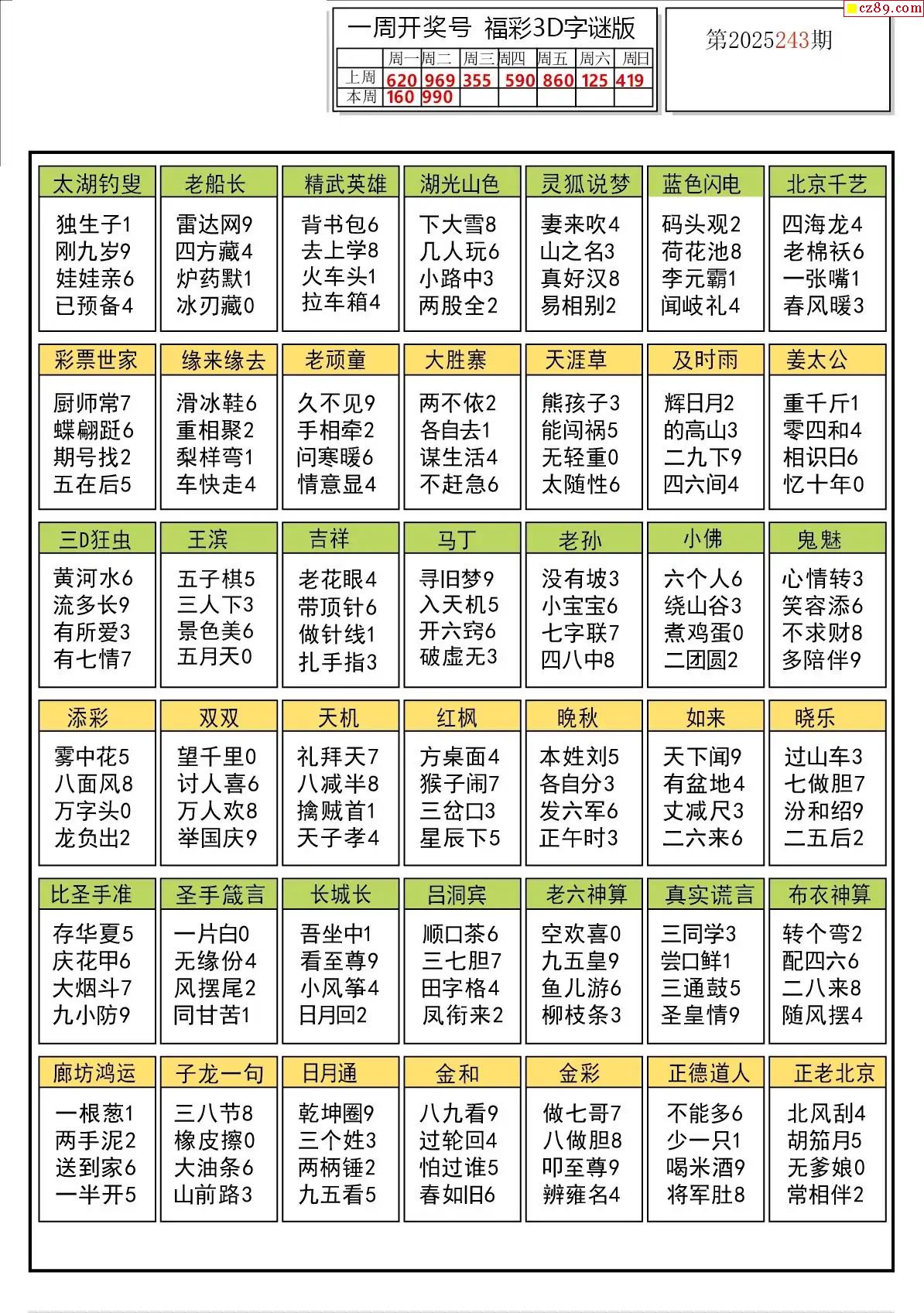 cz89.com

一周开奖号 福彩3D字谜版

| | 周一 | 周二 | 周三 | 周四 | 周五 | 周六 | 周日 |
|---|---|---|---|---|---|---|---|
| 上周 | 620 | 969 | 355 | 590 | 860 | 125 | 419 |
| 本周 | 160 | 990 | | | | | |

第2025243期

太湖钓叟
独生子1
刚九岁9
娃娃亲6
已预备4

老船长
雷达网9
四方藏4
炉药默1
冰刃藏0

精武英雄
背书包6
去上学8
火车头1
拉车箱4

湖光山色
下大雪8
几人玩6
小路中3
两股全2

灵狐说梦
妻来吹4
山之名3
真好汉8
易相别2

蓝色闪电
码头观2
荷花池8
李元霸1
闻岐礼4

北京千艺
四海龙4
老棉袄6
一张嘴1
春风暖3

彩票世家
厨师常7
蝶翩跹6
期号找2
五在后5

缘来缘去
滑冰鞋6
重相聚2
梨样弯1
车快走4

老顽童
久不见9
手相牵2
问寒暖6
情意显4

大胜寨
两不依2
各自去1
谋生活4
不赶急6

天涯草
熊孩子3
能闯祸5
无轻重0
太随性6

及时雨
辉日月2
的高山3
二九下9
四六间4

姜太公
重千斤1
零四和4
相识日6
忆十年0

三D狂虫
黄河水6
流多长9
有所爱3
有七情7

王滨
五子棋5
三人下3
景色美6
五月天0

吉祥
老花眼4
带顶针6
做针线1
扎手指3

马丁
寻旧梦9
入天机5
开六窍6
破虚无3

老孙
没有坡3
小宝宝6
七字联7
四八中8

小佛
六个人6
绕山谷3
煮鸡蛋0
二团圆2

鬼魅
心情转3
笑容添6
不求财8
多陪伴9

添彩
雾中花5
八面风8
万字头0
龙负出2

双双
望千里0
讨人喜6
万人欢8
举国庆9

天机
礼拜天7
八减半8
擒贼首1
天子孝4

红枫
方桌面4
猴子闹7
三岔口3
星辰下5

晚秋
本姓刘5
各自分3
发六军6
正午时3

如来
天下闻9
有盆地4
丈减尺3
二六来6

晓乐
过山车3
七做胆7
汾和绍9
二五后2

比圣手准
存华夏5
庆花甲6
大烟斗7
九小防9

圣手箴言
一片白0
无缘份4
风摆尾2
同甘苦1

长城长
吾坐中1
看至尊9
小风筝4
日月回2

吕洞宾
顺口茶6
三七胆7
田字格4
凤衔来2

老六神算
空欢喜0
九五皇9
鱼儿游6
柳枝条3

真实谎言
三同学3
尝口鲜1
三通鼓5
圣皇情9

布衣神算
转个弯2
配四六6
二八来8
随风摆4

廊坊鸿运
一根葱1
两手泥2
送到家6
一半开5

子龙一句
三八节8
橡皮擦0
大油条6
山前路3

日月通
乾坤圈9
三个姓3
两柄锤2
九五看5

金和
八九看9
过轮回4
怕过谁5
春如旧6

金彩
做七哥7
八做胆8
叩至尊9
辨雍名4

正德道人
不能多6
少一只1
喝米酒9
将军肚8

正老北京
北风刮4
胡笳月5
无爹娘0
常相伴2